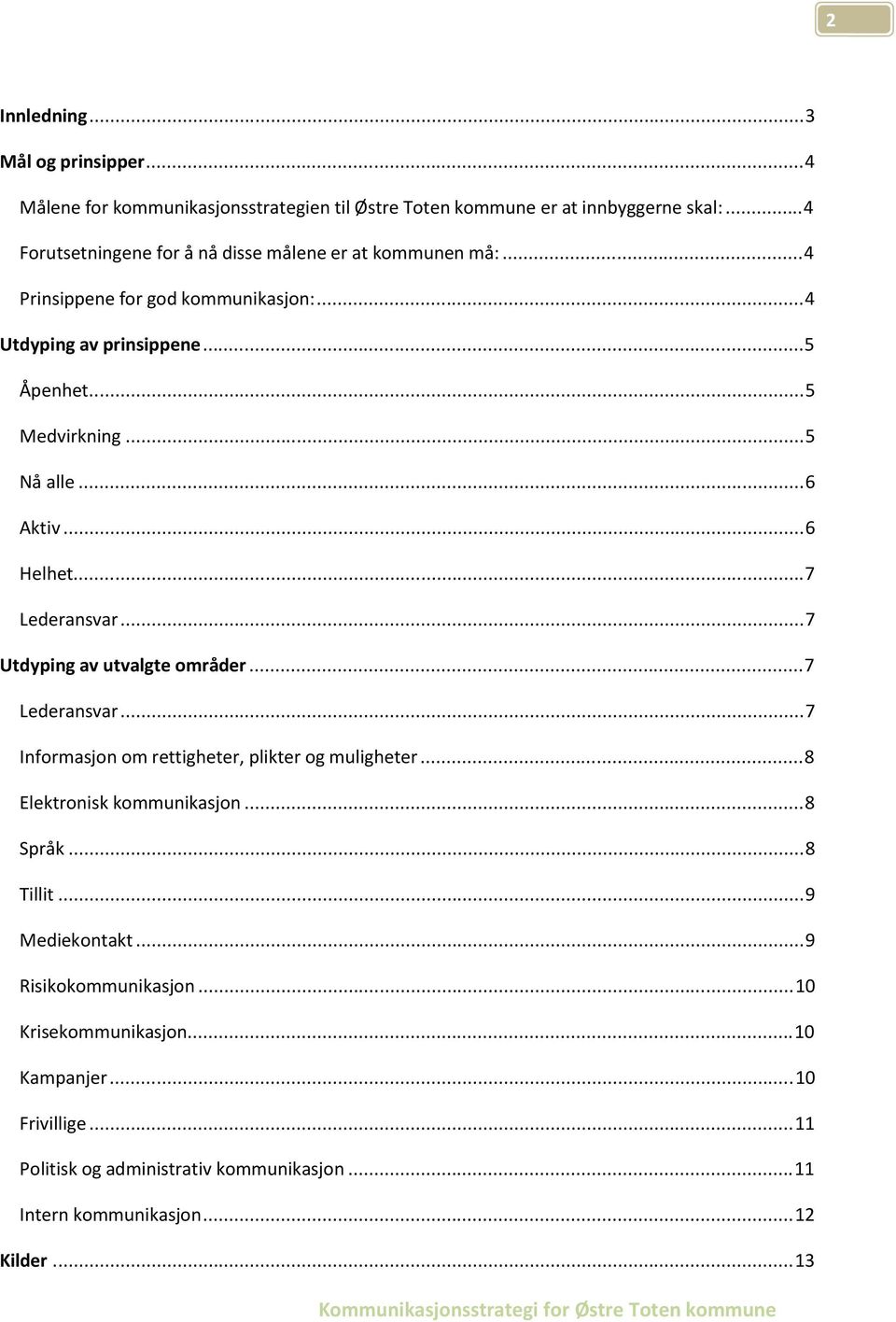 2

Innledning ... 3

Mål og prinsipper ... 4

Målene for kommunikasjonsstrategien til Østre Toten kommune er at innbyggerne skal: ... 4

Forutsetningene for å nå disse målene er at kommunen må: ... 4

Prinsippene for god kommunikasjon: ... 4

Utdyping av prinsippene ... 5

Åpenhet ... 5

Medvirkning ... 5

Nå alle ... 6

Aktiv ... 6

Helhet ... 7

Lederansvar ... 7

Utdyping av utvalgte områder ... 7

Lederansvar ... 7

Informasjon om rettigheter, plikter og muligheter ... 8

Elektronisk kommunikasjon ... 8

Språk ... 8

Tillit ... 9

Mediekontakt ... 9

Risikokommunikasjon ... 10

Krisekommunikasjon ... 10

Kampanjer ... 10

Frivillige ... 11

Politisk og administrativ kommunikasjon ... 11

Intern kommunikasjon ... 12

Kilder ... 13

Kommunikasjonsstrategi for Østre Toten kommune